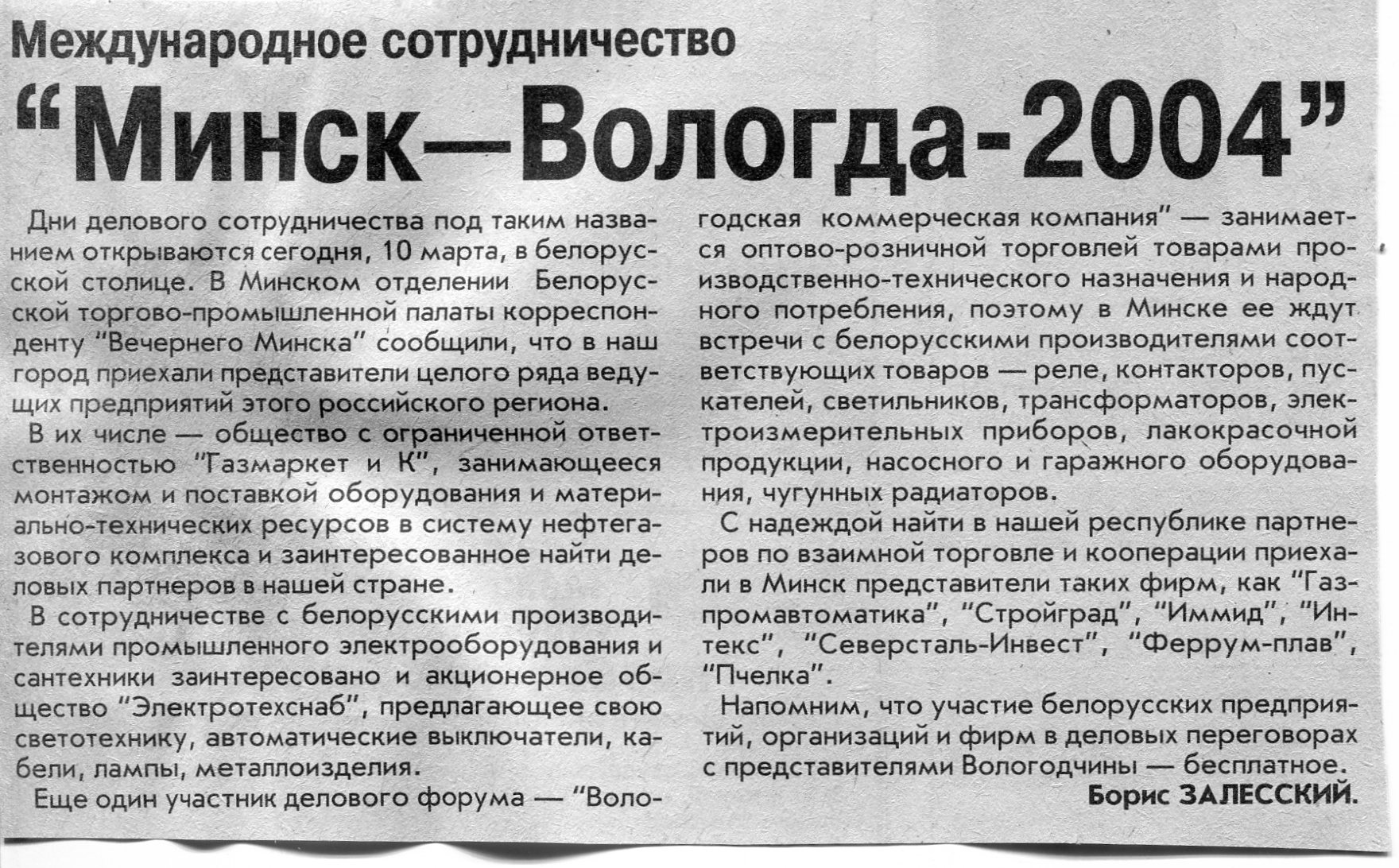 Международное сотрудничество

"Минск—Вологда-2004"

Дни делового сотрудничества под таким названием открываются сегодня, 10 марта, в белорусской столице. В Минском отделении Белорусской торгово-промышленной палаты корреспонденту "Вечернего Минска" сообщили, что в наш город приехали представители целого ряда ведущих предприятий этого российского региона.

В их числе — общество с ограниченной ответственностью "Газмаркет и К", занимающееся монтажом и поставкой оборудования и материально-технических ресурсов в систему нефтегазового комплекса и заинтересованное найти деловых партнеров в нашей стране.

В сотрудничестве с белорусскими производителями промышленного электрооборудования и сантехники заинтересовано и акционерное общество "Электротехснаб", предлагающее свою светотехнику, автоматические выключатели, кабели, лампы, металлоизделия.

Еще один участник делового форума — "Вологодская коммерческая компания" — занимается оптово-розничной торговлей товарами производственно-технического назначения и народного потребления, поэтому в Минске ее ждут встречи с белорусскими производителями соответствующих товаров — реле, контакторов, пускателей, светильников, трансформаторов, электроизмерительных приборов, лакокрасочной продукции, насосного и гаражного оборудования, чугунных радиаторов.

С надеждой найти в нашей республике партнеров по взаимной торговле и кооперации приехали в Минск представители таких фирм, как "Газпромавтоматика", "Стройград", "Иммид", "Интекс", "Северсталь-Инвест", "Феррум-плав", "Пчелка".

Напомним, что участие белорусских предприятий, организаций и фирм в деловых переговорах с представителями Вологодчины — бесплатное.

Борис ЗАЛЕССКИЙ.